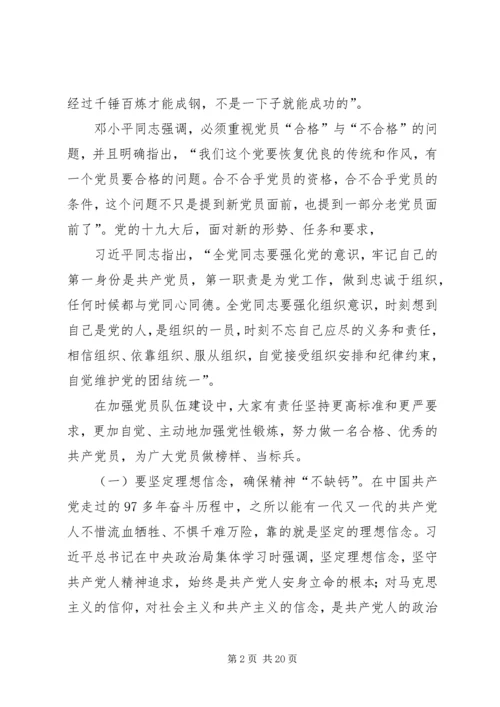 经过千锤百炼才能成钢，不是一下子就能成功的”。

邓小平同志强调，必须重视党员“合格”与“不合格”的问题，并且明确指出，“我们这个党要恢复优良的传统和作风，有一个党员要合格的问题。合不合乎党员的资格，合不合乎党员的条件，这个问题不只是提到新党员面前，也提到一部分老党员面前了”。党的十九大后，面对新的形势、任务和要求，

习近平同志指出，“全党同志要强化党的意识，牢记自己的第一身份是共产党员，第一职责是为党工作，做到忠诚于组织，任何时候都与党同心同德。全党同志要强化组织意识，时刻想到自己是党的人，是组织的一员，时刻不忘自己应尽的义务和责任，相信组织、依靠组织、服从组织，自觉接受组织安排和纪律约束，自觉维护党的团结统一”。

在加强党员队伍建设中，大家有责任坚持更高标准和更严要求，更加自觉、主动地加强党性锻炼，努力做一名合格、优秀的共产党员，为广大党员做榜样、当标兵。

（一）要坚定理想信念，确保精神“不缺钙”。在中国共产党走过的97多年奋斗历程中，之所以能有一代又一代的共产党人不惜流血牺牲、不惧千难万险，靠的就是坚定的理想信念。习近平总书记在中央政治局集体学习时强调，坚定理想信念，坚守共产党人精神追求，始终是共产党人安身立命的根本；对马克思主义的信仰，对社会主义和共产主义的信念，是共产党人的政治

第2页 共20页